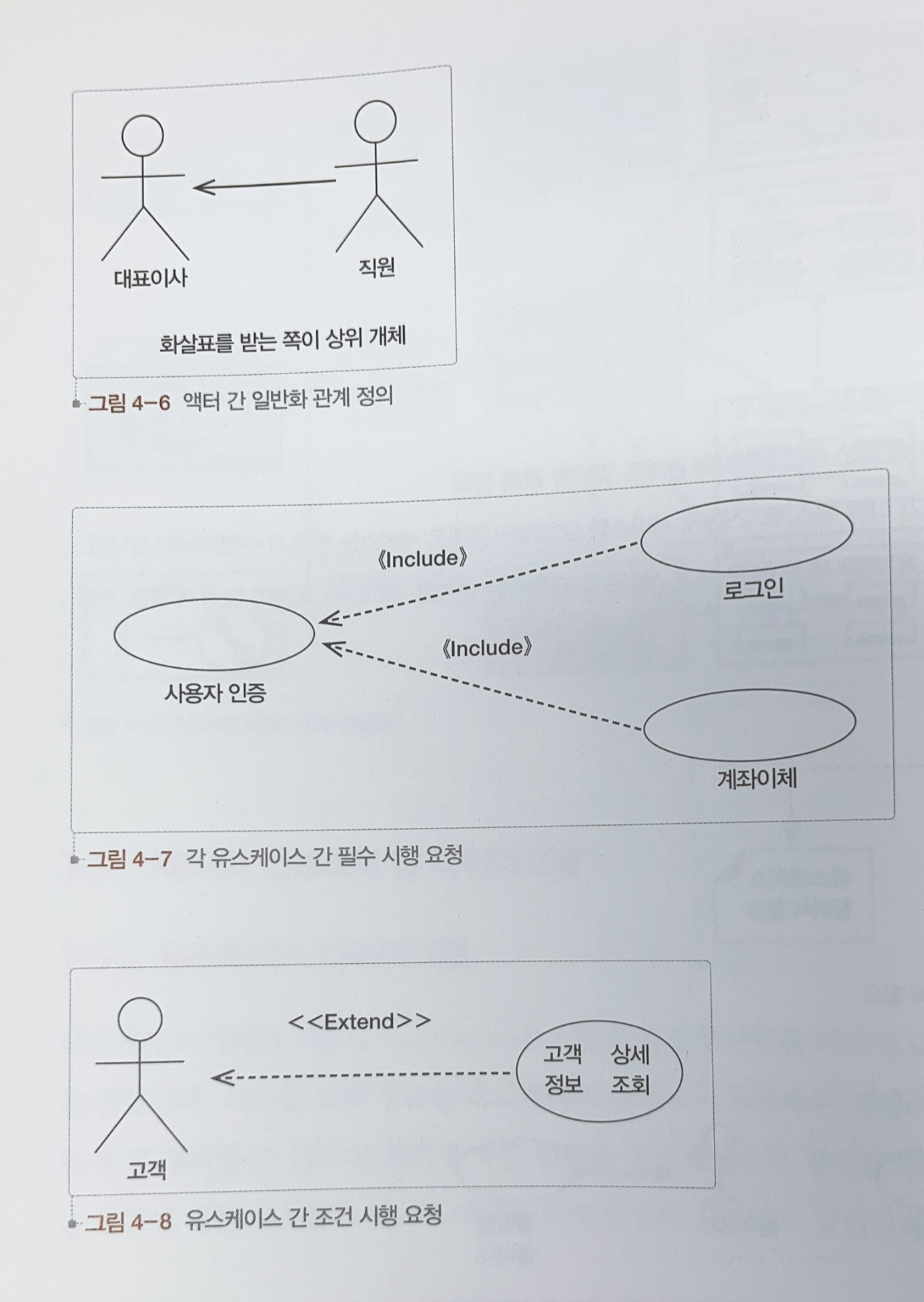 대표이사

직원

화살표를 받는 쪽이 상위 개체

그림 4-6 액터 간 일반화 관계 정의

《Include》

로그인

사용자 인증

《Include》

계좌이체

그림 4-7 각 유스케이스 간 필수 시행 요청

<<Extend>>

고객 상세 정보 조회

고객

그림 4-8 유스케이스 간 조건 시행 요청